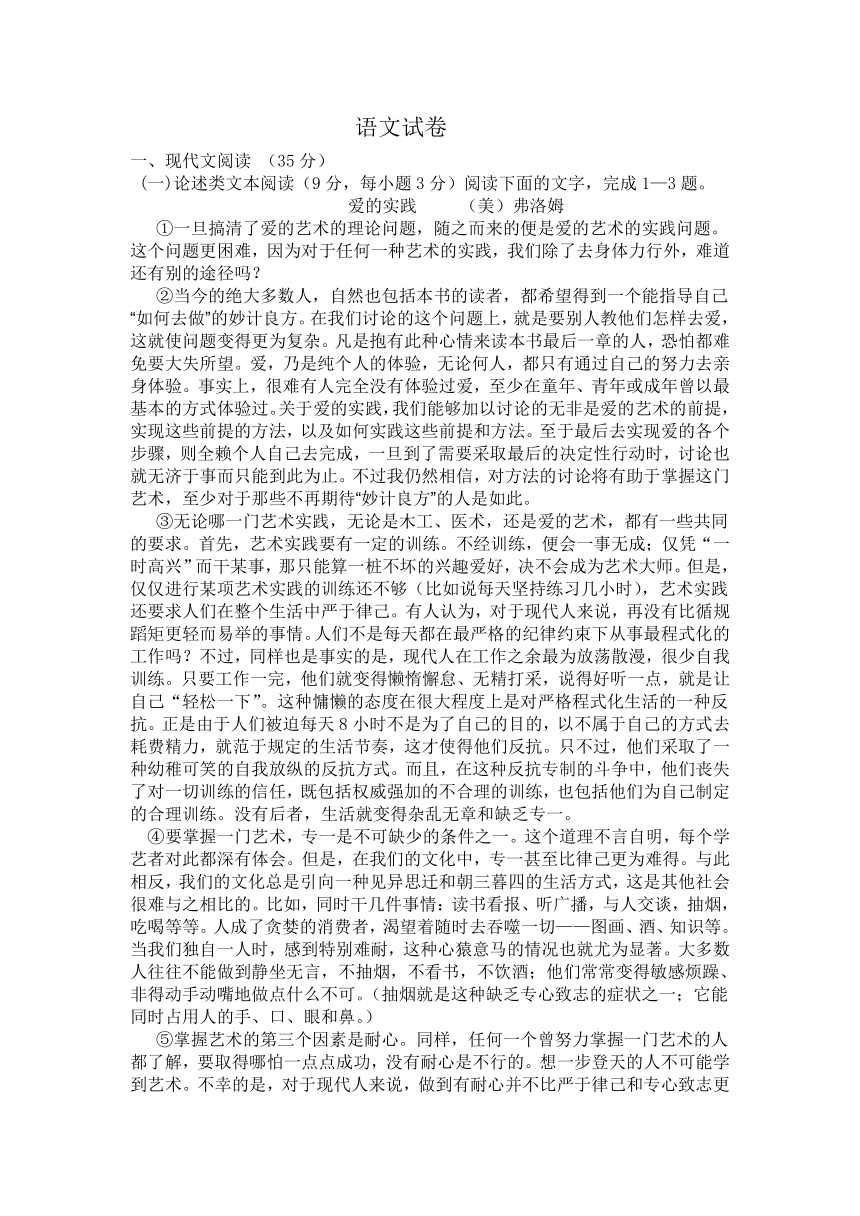 语文试卷

一、现代文阅读 （35 分）

(一)论述类文本阅读（9 分，每小题 3 分）阅读下面的文字，完成 1—3 题。

爱的实践　　（美）弗洛姆

①一旦搞清了爱的艺术的理论问题，随之而来的便是爱的艺术的实践问题。这个问题更困难，因为对于任何一种艺术的实践，我们除了去身体力行外，难道还有别的途径吗？

②当今的绝大多数人，自然也包括本书的读者，都希望得到一个能指导自己“如何去做”的妙计良方。在我们讨论的这个问题上，就是要别人教他们怎样去爱，这就使问题变得更为复杂。凡是抱有此种心情来读本书最后一章的人，恐怕都难免要大失所望。爱，乃是纯个人的体验，无论何人，都只有通过自己的努力去亲身体验。事实上，很难有人完全没有体验过爱，至少在童年、青年或成年曾以最基本的方式体验过。关于爱的实践，我们能够加以讨论的无非是爱的艺术的前提，实现这些前提的方法，以及如何实践这些前提和方法。至于最后去实现爱的各个步骤，则全赖个人自己去完成，一旦到了需要采取最后的决定性行动时，讨论也就无济于事而只能到此为止。不过我仍然相信，对方法的讨论将有助于掌握这门艺术，至少对于那些不再期待“妙计良方”的人是如此。

③无论哪一门艺术实践，无论是木工、医术，还是爱的艺术，都有一些共同的要求。首先，艺术实践要有一定的训练。不经训练，便会一事无成；仅凭“一时高兴”而干某事，那只能算一桩不坏的兴趣爱好，决不会成为艺术大师。但是，仅仅进行某项艺术实践的训练还不够（比如说每天坚持练习几小时），艺术实践还要求人们在整个生活中严于律己。有人认为，对于现代人来说，再没有比循规蹈矩更轻而易举的事情。人们不是每天都在最严格的纪律约束下从事最程式化的工作吗？不过，同样也是事实的是，现代人在工作之余最为放荡散漫，很少自我训练。只要工作一完，他们就变得懒惰懈怠、无精打采，说得好听一点，就是让自己“轻松一下”。这种慵懒的态度在很大程度上是对严格程式化生活的一种反抗。正是由于人们被迫每天 8 小时不是为了自己的目的，以不属于自己的方式去耗费精力，就范于规定的生活节奏，这才使得他们反抗。只不过，他们采取了一种幼稚可笑的自我放纵的反抗方式。而且，在这种反抗专制的斗争中，他们丧失了对一切训练的信任，既包括权威强加的不合理的训练，也包括他们为自己制定的合理训练。没有后者，生活就变得杂乱无章和缺乏专一。

④要掌握一门艺术，专一是不可缺少的条件之一。这个道理不言自明，每个学艺者对此都深有体会。但是，在我们的文化中，专一甚至比律己更为难得。与此相反，我们的文化总是引向一种见异思迁和朝三暮四的生活方式，这是其他社会很难与之相比的。比如，同时干几件事情：读书看报、听广播，与人交谈，抽烟，吃喝等等。人成了贪婪的消费者，渴望着随时去吞噬一切——图画、酒、知识等。当我们独自一人时，感到特别难耐，这种心猿意马的情况也就尤为显著。大多数人往往不能做到静坐无言，不抽烟，不看书，不饮酒；他们常常变得敏感烦躁、非得动手动嘴地做点什么不可。（抽烟就是这种缺乏专心致志的症状之一；它能同时占用人的手、口、眼和鼻。）

⑤掌握艺术的第三个因素是耐心。同样，任何一个曾努力掌握一门艺术的人都了解，要取得哪怕一点点成功，没有耐心是不行的。想一步登天的人不可能学到艺术。不幸的是，对于现代人来说，做到有耐心并不比严于律己和专心致志更